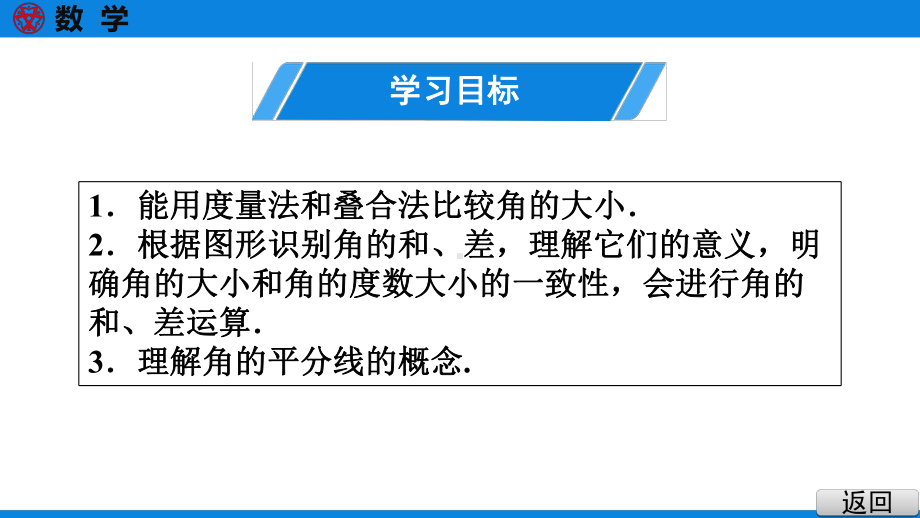 数 学

学习目标

1．能用度量法和叠合法比较角的大小.
2．根据图形识别角的和、差，理解它们的意义，明确角的大小和角的度数大小的一致性，会进行角的和、差运算.
3．理解角的平分线的概念.

返回